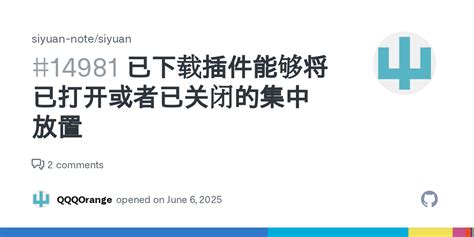 siyuan-note/siyuan

#14981 已下载插件能够将已打开或者已关闭的集中放置

2 comments

QQQOrange opened on June 6, 2025